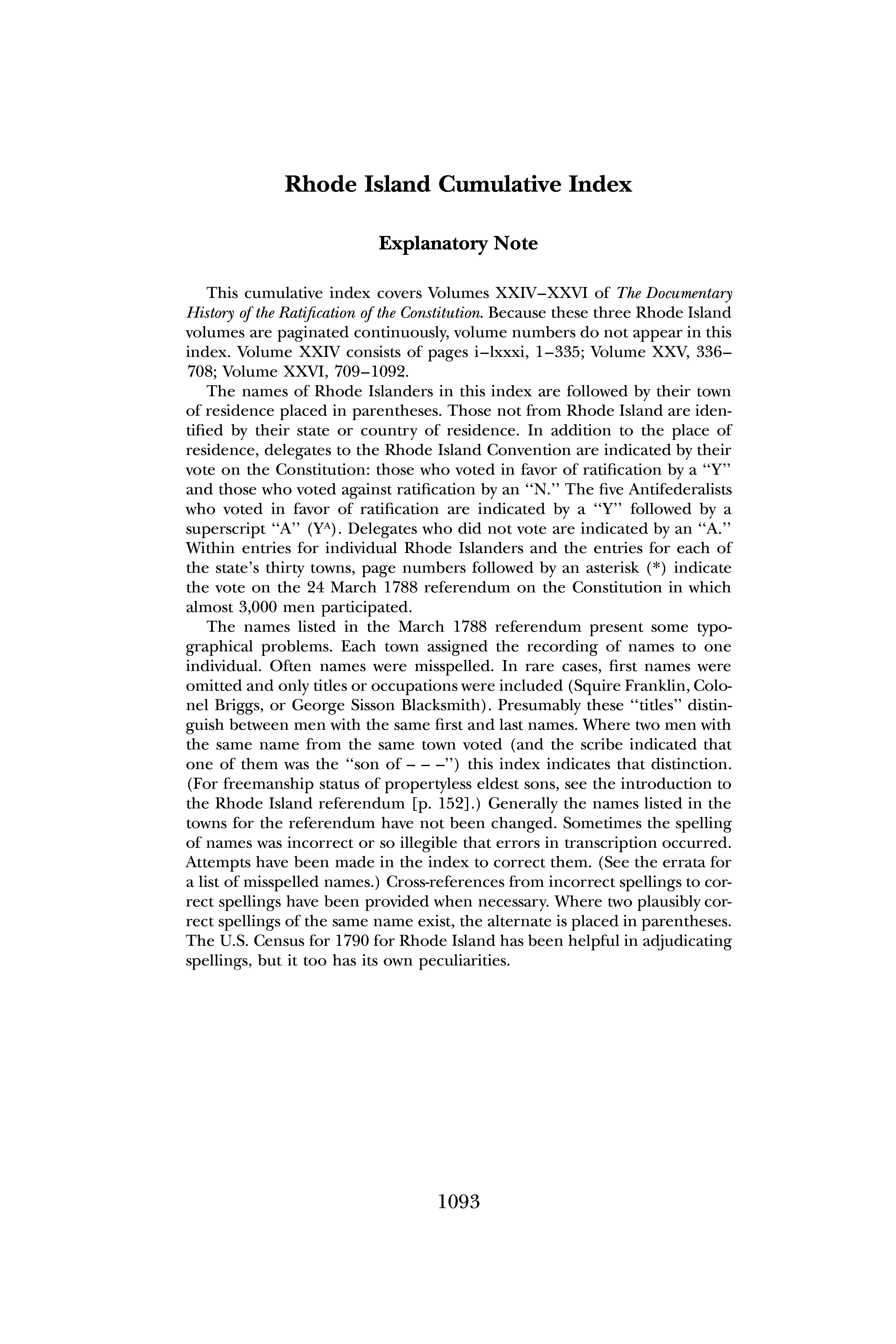 Rhode Island Cumulative Index

Explanatory Note

This cumulative index covers Volumes XXIV–XXVI of The Documentary History of the Ratification of the Constitution. Because these three Rhode Island volumes are paginated continuously, volume numbers do not appear in this index. Volume XXIV consists of pages i–lxxxi, 1–335; Volume XXV, 336–708; Volume XXVI, 709–1092.

The names of Rhode Islanders in this index are followed by their town of residence placed in parentheses. Those not from Rhode Island are identified by their state or country of residence. In addition to the place of residence, delegates to the Rhode Island Convention are indicated by their vote on the Constitution: those who voted in favor of ratification by a "Y" and those who voted against ratification by an "N." The five Antifederalists who voted in favor of ratification are indicated by a "Y" followed by a superscript "A" ($Y^A$). Delegates who did not vote are indicated by an "A." Within entries for individual Rhode Islanders and the entries for each of the state's thirty towns, page numbers followed by an asterisk (*) indicate the vote on the 24 March 1788 referendum on the Constitution in which almost 3,000 men participated.

The names listed in the March 1788 referendum present some typographical problems. Each town assigned the recording of names to one individual. Often names were misspelled. In rare cases, first names were omitted and only titles or occupations were included (Squire Franklin, Colonel Briggs, or George Sisson Blacksmith). Presumably these "titles" distinguish between men with the same first and last names. Where two men with the same name from the same town voted (and the scribe indicated that one of them was the "son of – – –") this index indicates that distinction. (For freemanship status of propertyless eldest sons, see the introduction to the Rhode Island referendum [p. 152].) Generally the names listed in the towns for the referendum have not been changed. Sometimes the spelling of names was incorrect or so illegible that errors in transcription occurred. Attempts have been made in the index to correct them. (See the errata for a list of misspelled names.) Cross-references from incorrect spellings to correct spellings have been provided when necessary. Where two plausibly correct spellings of the same name exist, the alternate is placed in parentheses. The U.S. Census for 1790 for Rhode Island has been helpful in adjudicating spellings, but it too has its own peculiarities.

1093